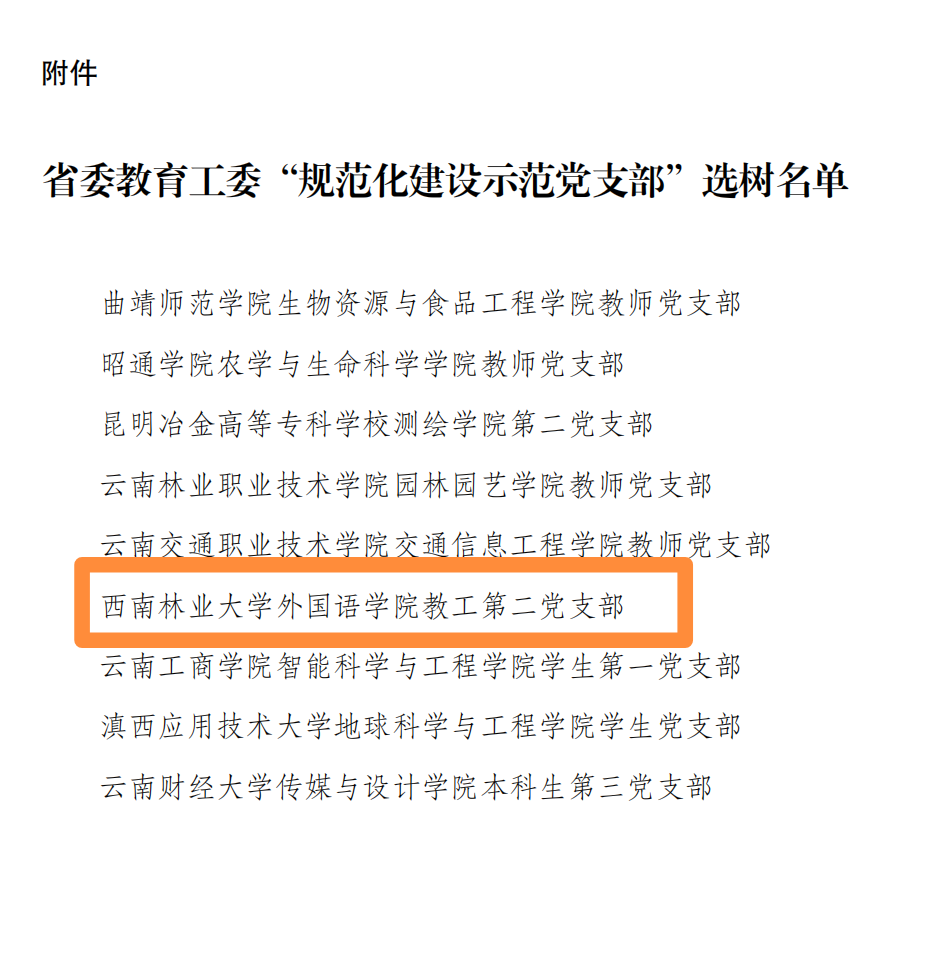 附件

省委教育工委“规范化建设示范党支部”选树名单

曲靖师范学院生物资源与食品工程学院教师党支部

昭通学院农学与生命科学学院教师党支部

昆明冶金高等专科学校测绘学院第二党支部

云南林业职业技术学院园林园艺学院教师党支部

云南交通职业技术学院交通信息工程学院教师党支部

西南林业大学外国语学院教工第二党支部

云南工商学院智能科学与工程学院学生第一党支部

滇西应用技术大学地球科学与工程学院学生党支部

云南财经大学传媒与设计学院本科生第三党支部